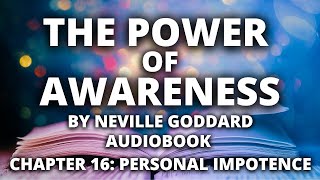 THE POWER
OF
AWARENESS
BY NEVILLE GODDARD
AUDIOBOOK
CHAPTER 16: PERSONAL IMPOTENCE